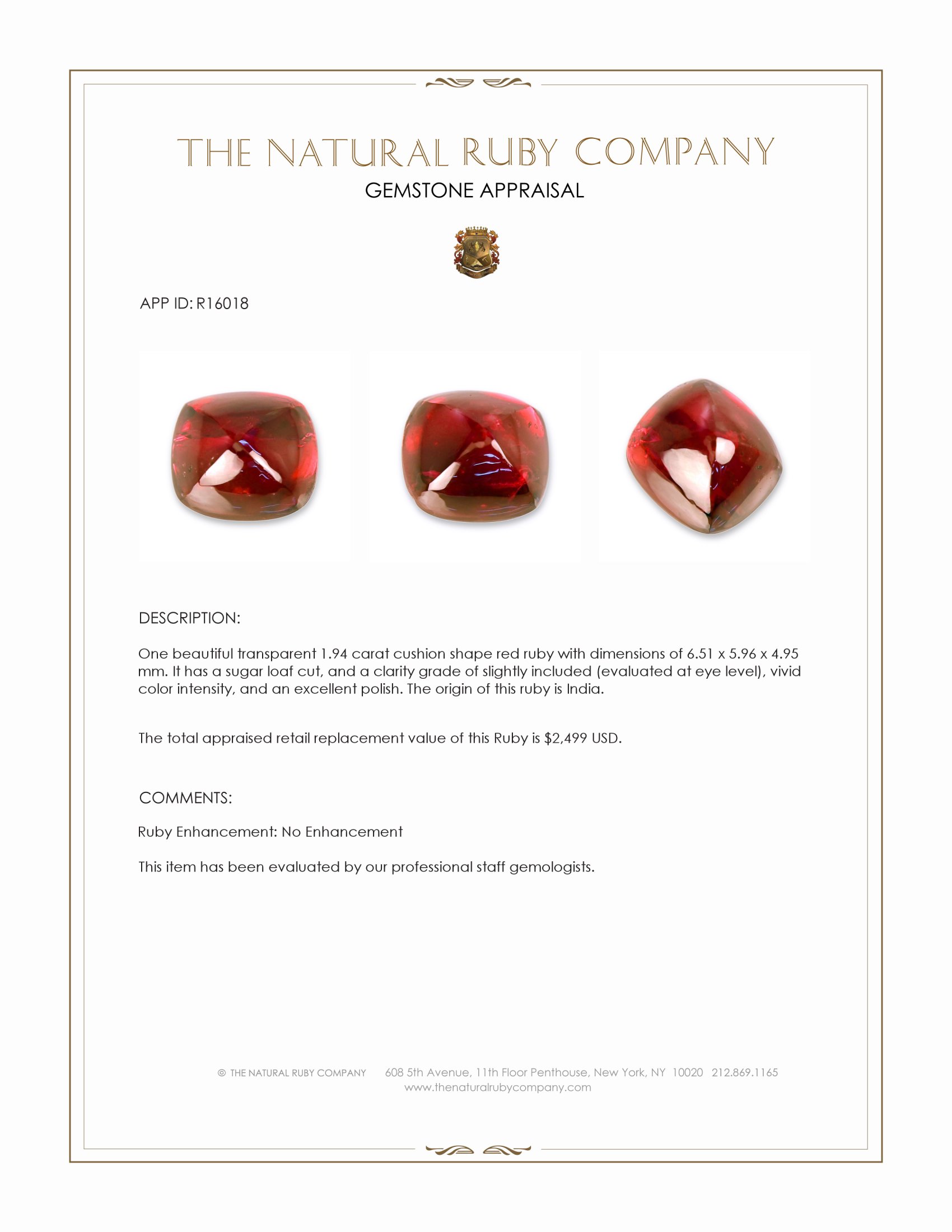 THE NATURAL RUBY COMPANY
GEMSTONE APPRAISAL

APP ID: R16018

DESCRIPTION:

One beautiful transparent 1.94 carat cushion shape red ruby with dimensions of 6.51 x 5.96 x 4.95 mm. It has a sugar loaf cut, and a clarity grade of slightly included (evaluated at eye level), vivid color intensity, and an excellent polish. The origin of this ruby is India.

The total appraised retail replacement value of this Ruby is $2,499 USD.

COMMENTS:

Ruby Enhancement: No Enhancement

This item has been evaluated by our professional staff gemologists.

© THE NATURAL RUBY COMPANY 608 5th Avenue, 11th Floor Penthouse, New York, NY 10020 212.869.1165
www.thenaturalrubycompany.com